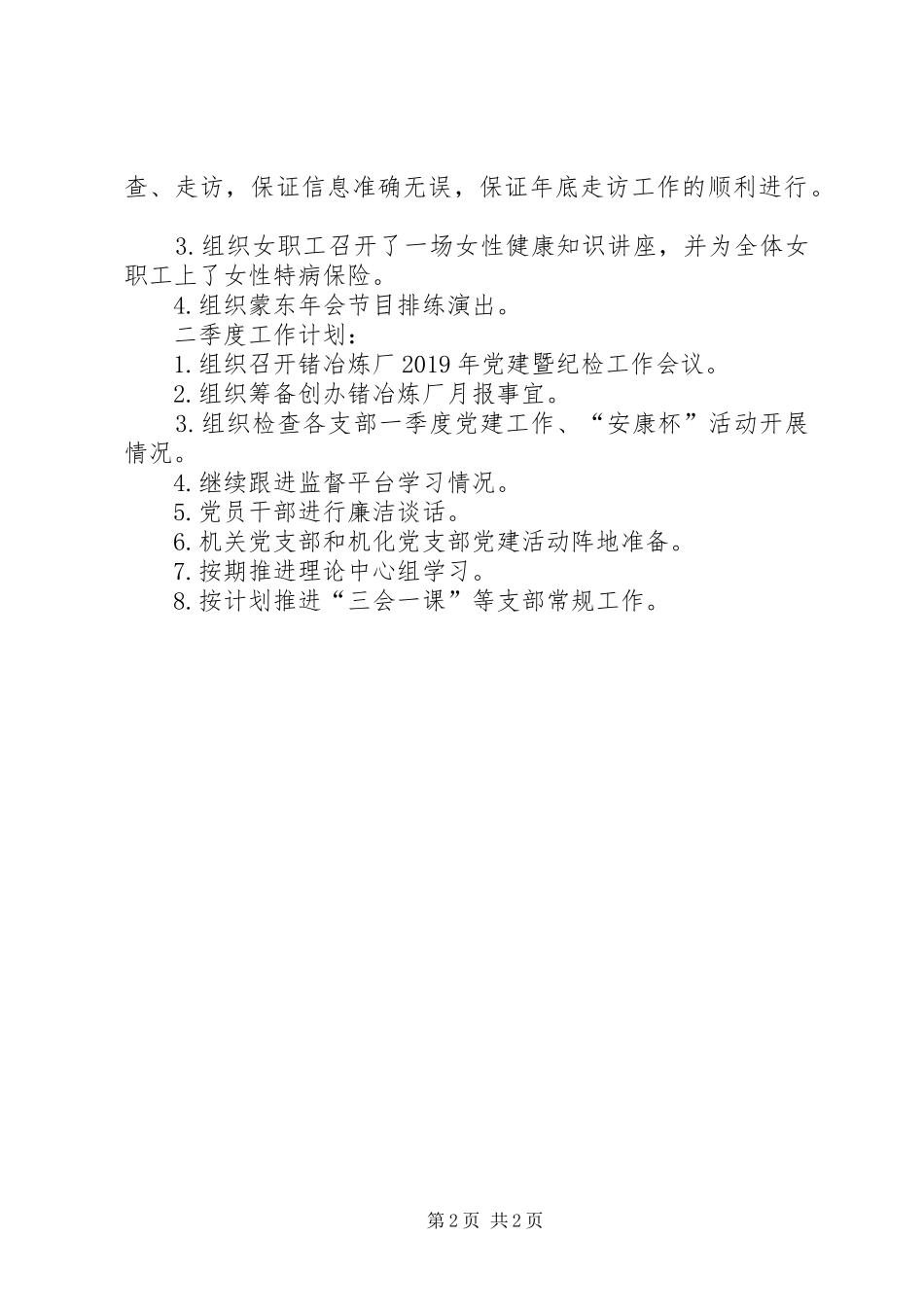 查、走访，保证信息准确无误，保证年底走访工作的顺利进行。

3.组织女职工召开了一场女性健康知识讲座，并为全体女职工上了女性特病保险。

4.组织蒙东年会节目排练演出。

二季度工作计划：

1.组织召开锗冶炼厂2019年党建暨纪检工作会议。

2.组织筹备创办锗冶炼厂月报事宜。

3.组织检查各支部一季度党建工作、“安康杯”活动开展情况。

4.继续跟进监督平台学习情况。

5.党员干部进行廉洁谈话。

6.机关党支部和机化党支部党建活动阵地准备。

7.按期推进理论中心组学习。

8.按计划推进“三会一课”等支部常规工作。

第2页 共2页